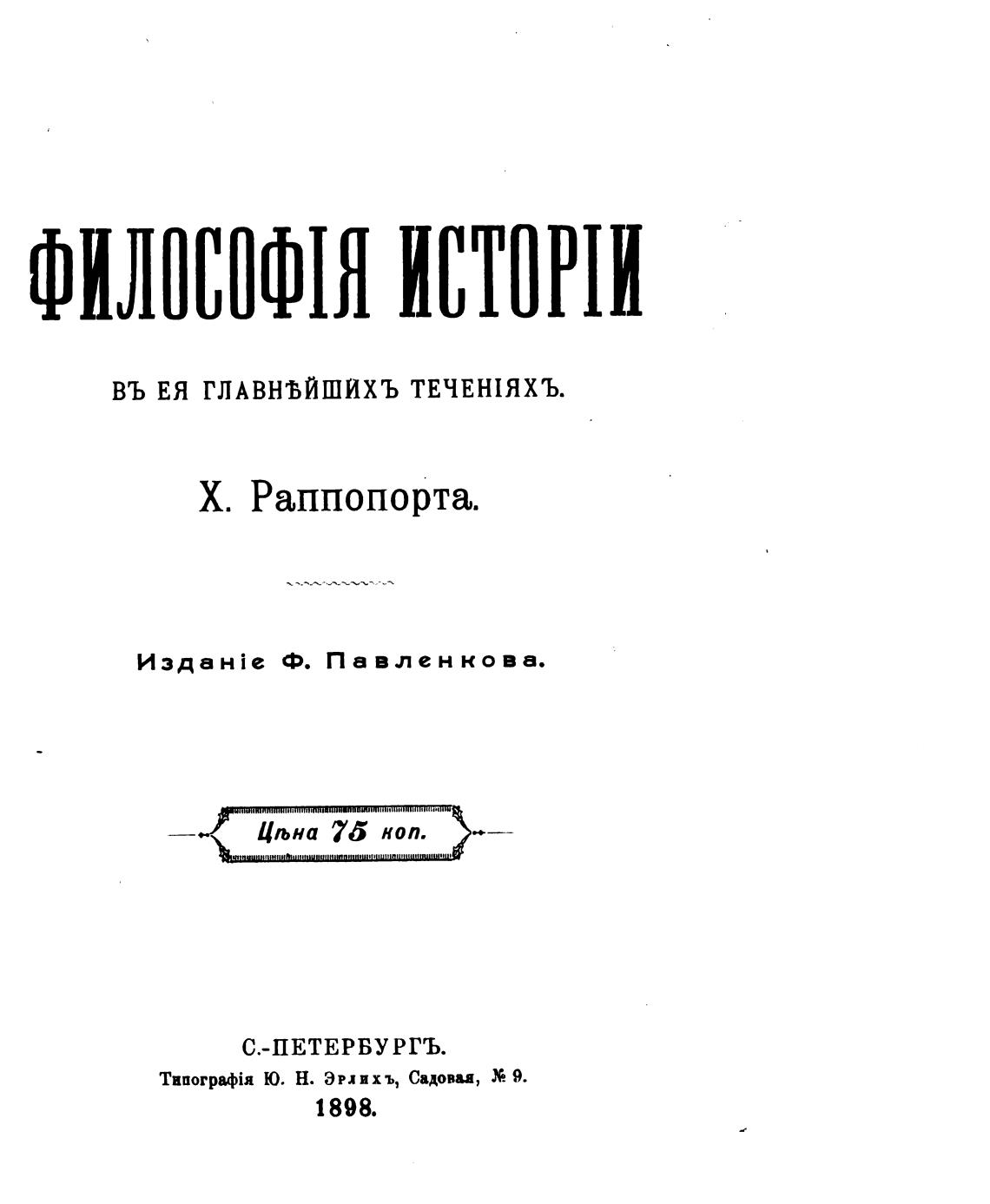 ФИЛОСОФІЯ ИСТОРІИ

ВЪ ЕЯ ГЛАВНѢЙШИХЪ ТЕЧЕНІЯХЪ.

Х. Раппопорта.

Изданіе Ф. Павленкова.

Цѣна 75 коп.

С.-ПЕТЕРБУРГЪ.
Типографія Ю. Н. Эрлихъ, Садовая, № 9.
1898.